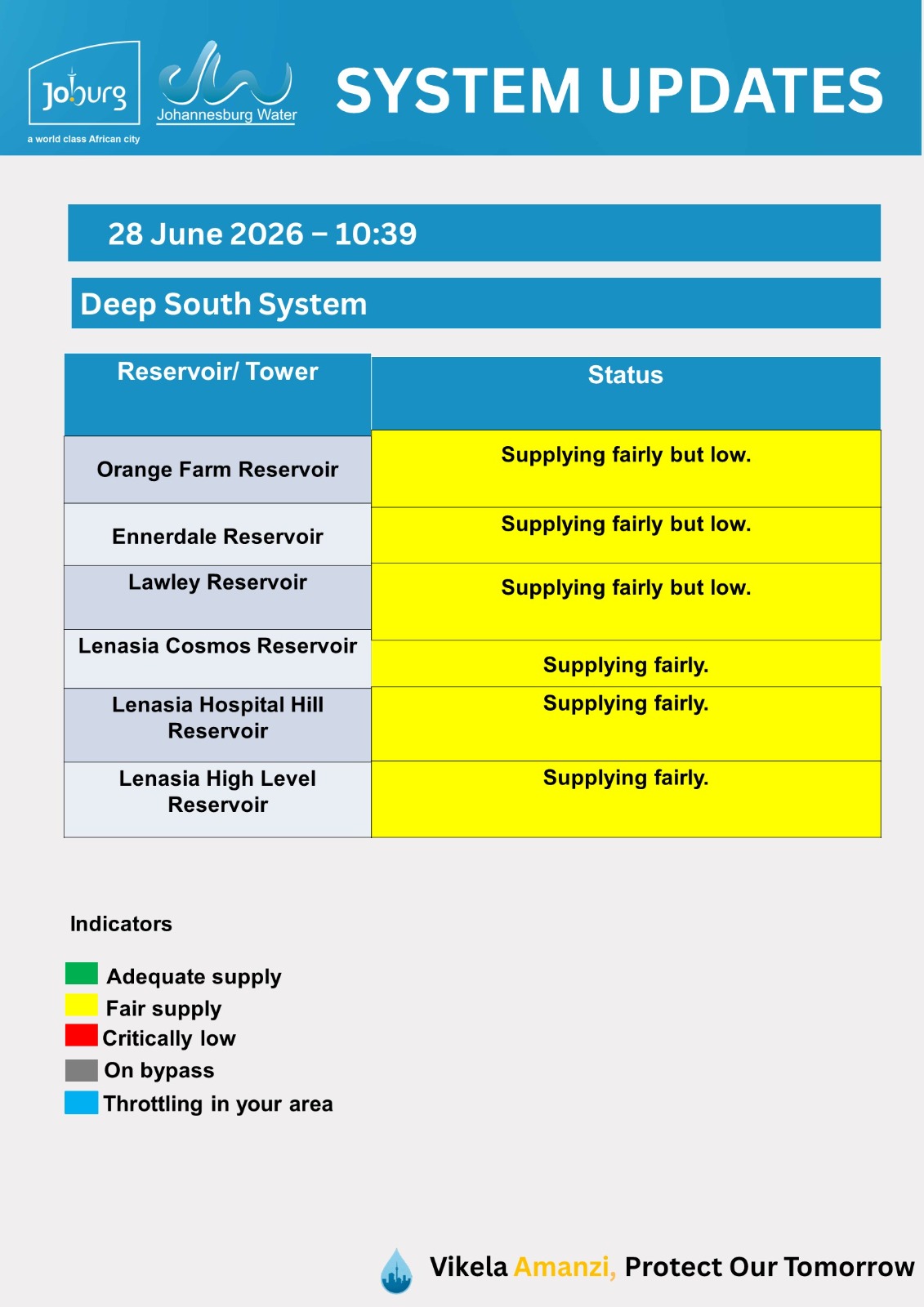 Joburg
a world class African city

Johannesburg Water

SYSTEM UPDATES

28 June 2026 – 10:39

Deep South System

| Reservoir/ Tower | Status |
|---|---|
| Orange Farm Reservoir | Supplying fairly but low. |
| Ennerdale Reservoir | Supplying fairly but low. |
| Lawley Reservoir | Supplying fairly but low. |
| Lenasia Cosmos Reservoir | Supplying fairly. |
| Lenasia Hospital Hill Reservoir | Supplying fairly. |
| Lenasia High Level Reservoir | Supplying fairly. |

Indicators

Adequate supply
Fair supply
Critically low
On bypass
Throttling in your area

Vikela Amanzi, Protect Our Tomorrow